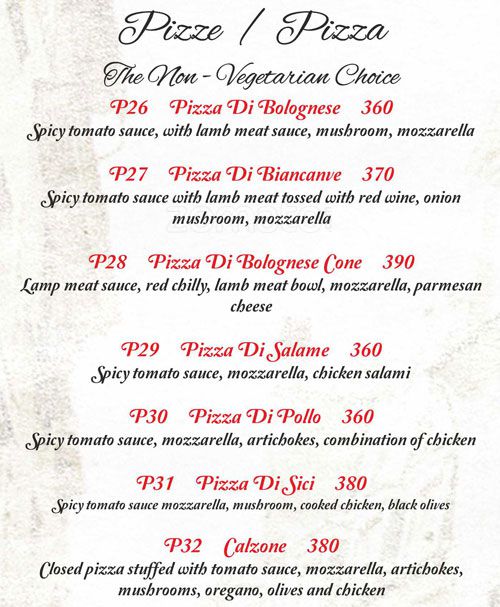 Pizze / Pizza

The Non - Vegetarian Choice

P26 Pizza Di Bolognese 360
Spicy tomato sauce, with lamb meat sauce, mushroom, mozzarella

P27 Pizza Di Biancanve 370
Spicy tomato sauce with lamb meat tossed with red wine, onion mushroom, mozzarella

P28 Pizza Di Bolognese Cone 390
Lamp meat sauce, red chilly, lamb meat bowl, mozzarella, parmesan cheese

P29 Pizza Di Salame 360
Spicy tomato sauce, mozzarella, chicken salami

P30 Pizza Di Pollo 360
Spicy tomato sauce, mozzarella, artichokes, combination of chicken

P31 Pizza Di Sici 380
Spicy tomato sauce mozzarella, mushroom, cooked chicken, black olives

P32 Calzone 380
Closed pizza stuffed with tomato sauce, mozzarella, artichokes, mushrooms, oregano, olives and chicken